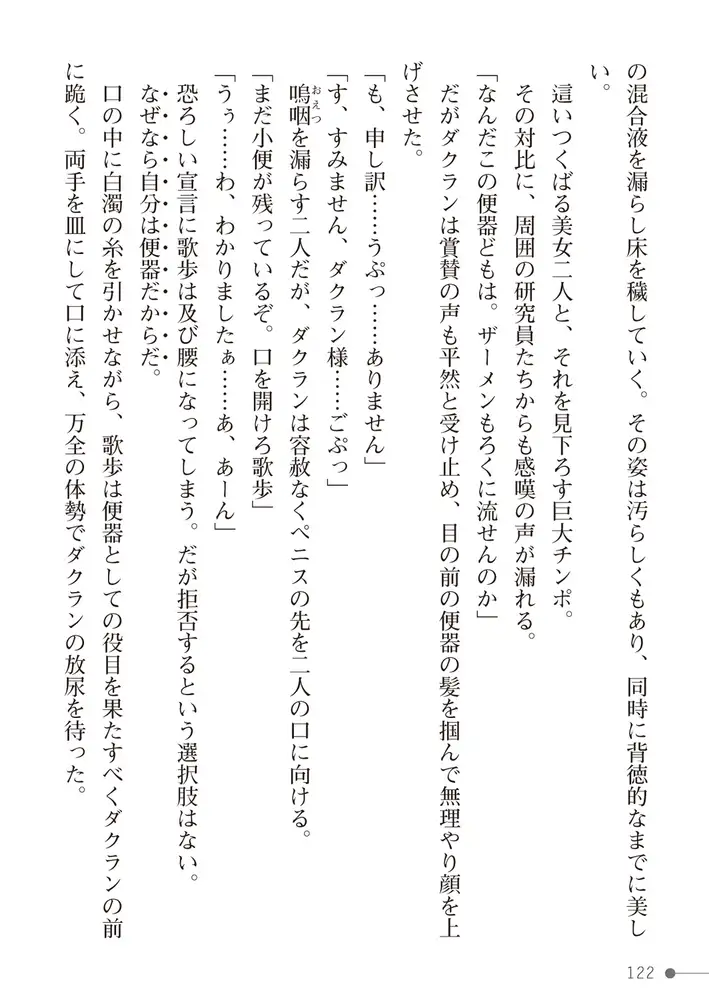 の混合液を漏らし床を穢していく。その姿は汚らしくもあり、同時に背徳的なまでに美しい。

這いつくばる美女二人と、それを見下ろす巨大チンポ。

その対比に、周囲の研究員たちからも感嘆の声が漏れる。

「なんだこの便器どもは。ザーメンもろくに流せんのか」

だがダクランは賞賛の声も平然と受け止め、目の前の便器の髪を掴んで無理やり顔を上げさせた。

「も、申し訳……うぷっ……ありません」

「す、すみません、ダクラン様……ごぷっ」

嗚咽を漏らす二人だが、ダクランは容赦なくペニスの先を二人の口に向ける。

「まだ小便が残っているぞ。口を開けろ歌歩」

「うぅ……わ、わかりましたぁ……あ、あーん」

恐ろしい宣言に歌歩は及び腰になってしまう。だが拒否するという選択肢はない。

なぜなら自分は便器だからだ。

口の中に白濁の糸を引かせながら、歌歩は便器としての役目を果たすべくダクランの前に跪く。両手を皿にして口に添え、万全の体勢でダクランの放尿を待った。

122